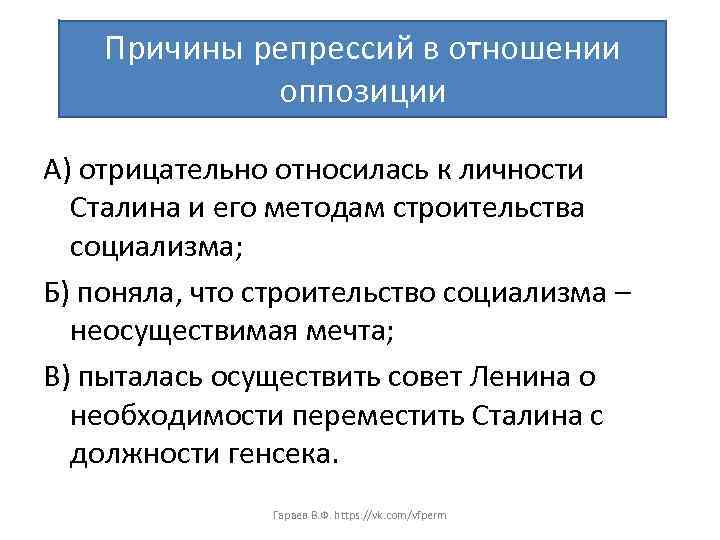 Причины репрессий в отношении оппозиции

А) отрицательно относилась к личности Сталина и его методам строительства социализма;

Б) поняла, что строительство социализма – неосуществимая мечта;

В) пыталась осуществить совет Ленина о необходимости переместить Сталина с должности генсека.

Гараев В.Ф. https://vk.com/vfperm